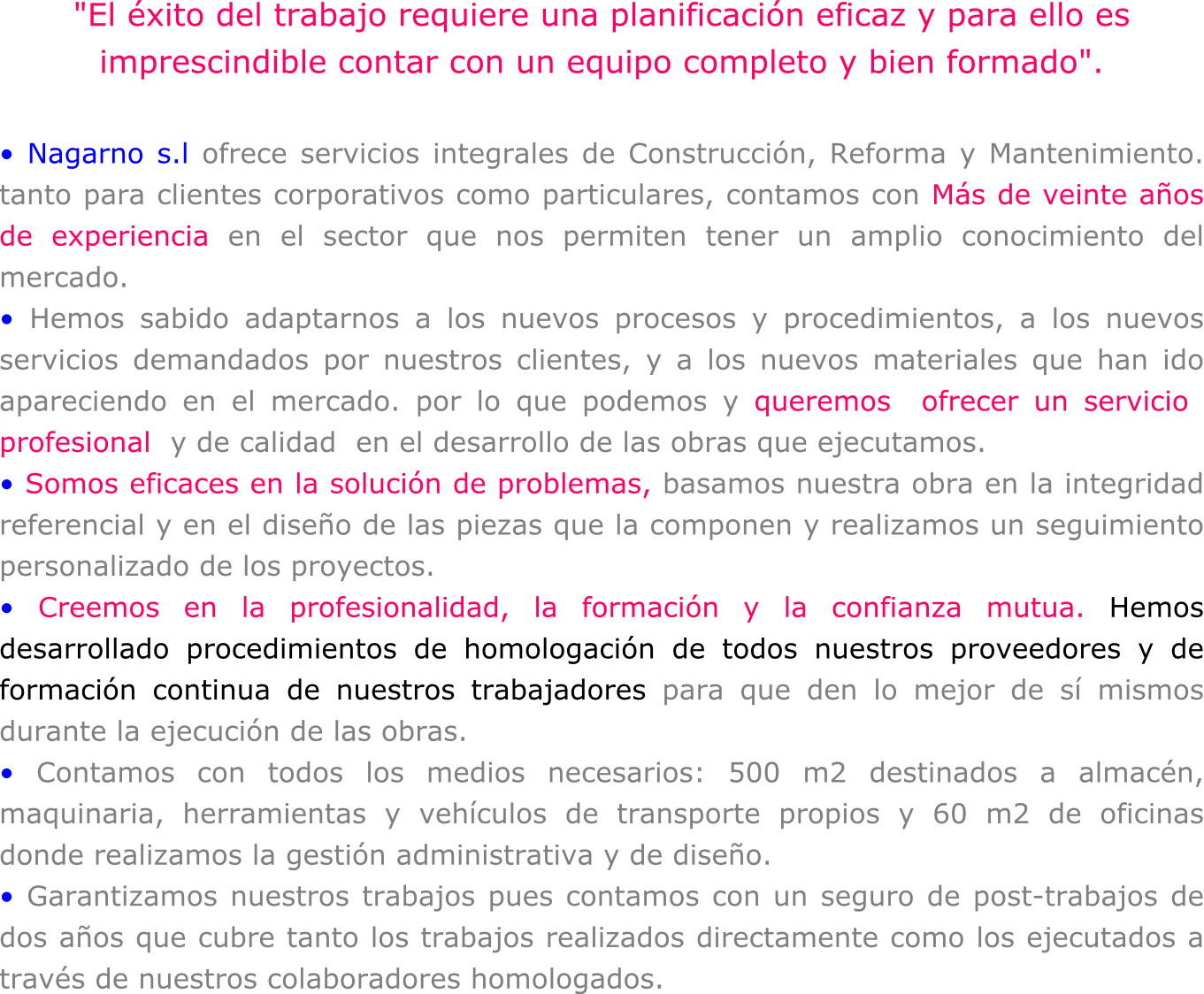 "El éxito del trabajo requiere una planificación eficaz y para ello es imprescindible contar con un equipo completo y bien formado".

• Nagarno s.l ofrece servicios integrales de Construcción, Reforma y Mantenimiento. tanto para clientes corporativos como particulares, contamos con Más de veinte años de experiencia en el sector que nos permiten tener un amplio conocimiento del mercado.
• Hemos sabido adaptarnos a los nuevos procesos y procedimientos, a los nuevos servicios demandados por nuestros clientes, y a los nuevos materiales que han ido apareciendo en el mercado. por lo que podemos y queremos ofrecer un servicio profesional y de calidad en el desarrollo de las obras que ejecutamos.
• Somos eficaces en la solución de problemas, basamos nuestra obra en la integridad referencial y en el diseño de las piezas que la componen y realizamos un seguimiento personalizado de los proyectos.
• Creemos en la profesionalidad, la formación y la confianza mutua. Hemos desarrollado procedimientos de homologación de todos nuestros proveedores y de formación continua de nuestros trabajadores para que den lo mejor de sí mismos durante la ejecución de las obras.
• Contamos con todos los medios necesarios: 500 m2 destinados a almacén, maquinaria, herramientas y vehículos de transporte propios y 60 m2 de oficinas donde realizamos la gestión administrativa y de diseño.
• Garantizamos nuestros trabajos pues contamos con un seguro de post-trabajos de dos años que cubre tanto los trabajos realizados directamente como los ejecutados a través de nuestros colaboradores homologados.